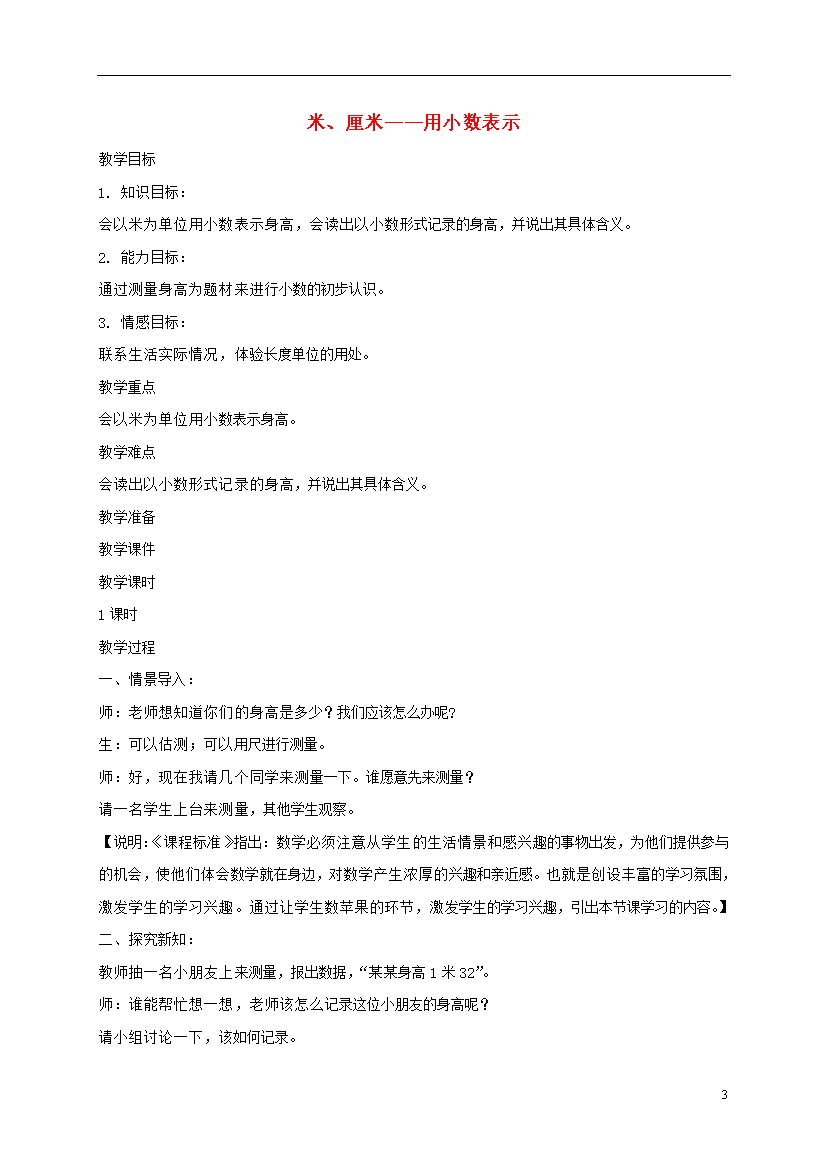 米、厘米——用小数表示

教学目标

1. 知识目标：

会以米为单位用小数表示身高，会读出以小数形式记录的身高，并说出其具体含义。

2. 能力目标：

通过测量身高为题材来进行小数的初步认识。

3. 情感目标：

联系生活实际情况，体验长度单位的用处。

教学重点

会以米为单位用小数表示身高。

教学难点

会读出以小数形式记录的身高，并说出其具体含义。

教学准备

教学课件

教学课时

1 课时

教学过程

一、情景导入：

师：老师想知道你们的身高是多少？我们应该怎么办呢？

生：可以估测；可以用尺进行测量。

师：好，现在我请几个同学来测量一下。谁愿意先来测量？

请一名学生上台来测量，其他学生观察。

【说明：《课程标准》指出：数学必须注意从学生的生活情景和感兴趣的事物出发，为他们提供参与的机会，使他们体会数学就在身边，对数学产生浓厚的兴趣和亲近感。也就是创设丰富的学习氛围，激发学生的学习兴趣。通过让学生数苹果的环节，激发学生的学习兴趣，引出本节课学习的内容。】

二、探究新知：

教师抽一名小朋友上来测量，报出数据，“某某身高 1 米 32”。

师：谁能帮忙想一想，老师该怎么记录这位小朋友的身高呢？

请小组讨论一下，该如何记录。

3